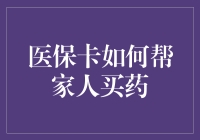 医保卡如何帮家人买药